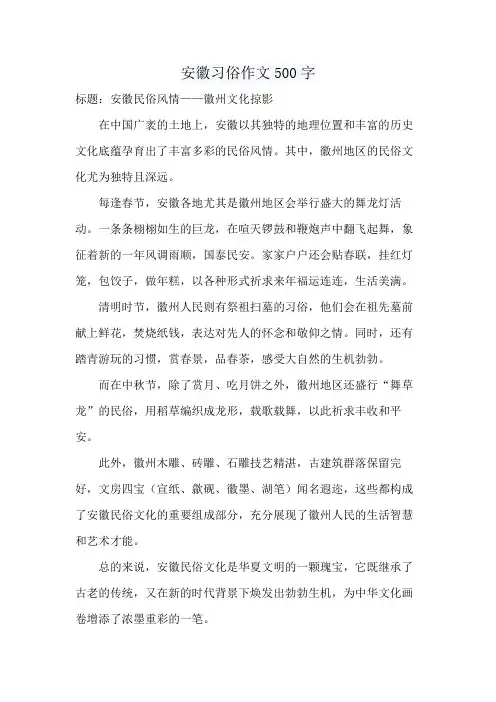 安徽习俗作文500字

标题：安徽民俗风情——徽州文化掠影

在中国广袤的土地上，安徽以其独特的地理位置和丰富的历史文化底蕴孕育出了丰富多彩的民俗风情。其中，徽州地区的民俗文化尤为独特且深远。

每逢春节，安徽各地尤其是徽州地区会举行盛大的舞龙灯活动。一条条栩栩如生的巨龙，在喧天锣鼓和鞭炮声中翻飞起舞，象征着新的一年风调雨顺，国泰民安。家家户户还会贴春联，挂红灯笼，包饺子，做年糕，以各种形式祈求来年福运连连，生活美满。

清明时节，徽州人民则有祭祖扫墓的习俗，他们会在祖先墓前献上鲜花，焚烧纸钱，表达对先人的怀念和敬仰之情。同时，还有踏青游玩的习惯，赏春景，品春茶，感受大自然的生机勃勃。

而在中秋节，除了赏月、吃月饼之外，徽州地区还盛行“舞草龙”的民俗，用稻草编织成龙形，载歌载舞，以此祈求丰收和平安。

此外，徽州木雕、砖雕、石雕技艺精湛，古建筑群落保留完好，文房四宝（宣纸、歙砚、徽墨、湖笔）闻名遐迩，这些都构成了安徽民俗文化的重要组成部分，充分展现了徽州人民的生活智慧和艺术才能。

总的来说，安徽民俗文化是华夏文明的一颗瑰宝，它既继承了古老的传统，又在新的时代背景下焕发出勃勃生机，为中华文化画卷增添了浓墨重彩的一笔。